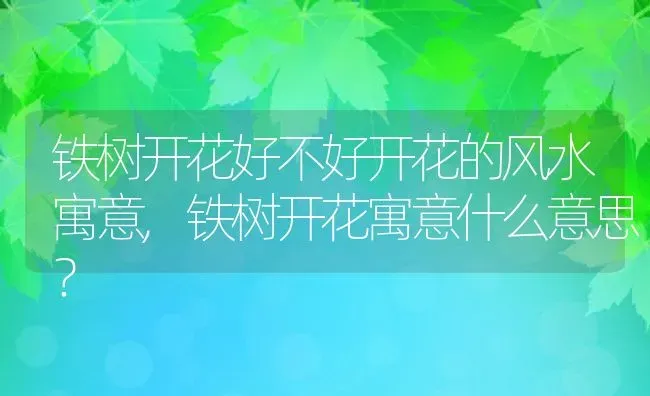 铁树开花好不好开花的风水寓意，铁树开花寓意什么意思？